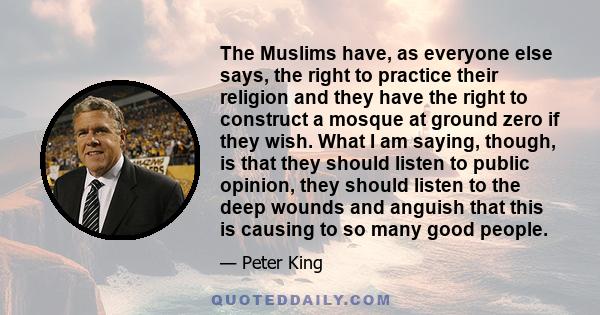 The Muslims have, as everyone else says, the right to practice their religion and they have the right to construct a mosque at ground zero if they wish. What I am saying, though, is that they should listen to public opinion, they should listen to the deep wounds and anguish that this is causing to so many good people.

— Peter King

QUOTEDDAILY.COM